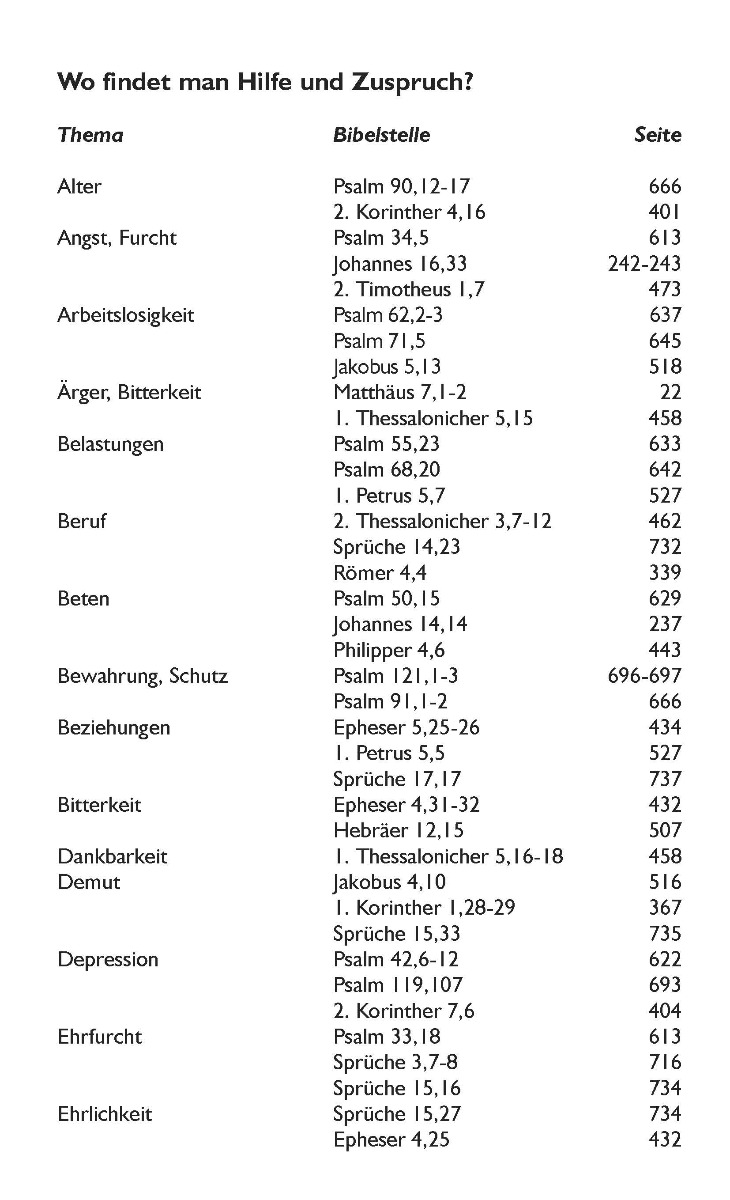 Wo findet man Hilfe und Zuspruch?

| Thema | Bibelstelle | Seite |
|---|---|---|
| Alter | Psalm 90,12-17 | 666 |
| | 2. Korinther 4,16 | 401 |
| Angst, Furcht | Psalm 34,5 | 613 |
| | Johannes 16,33 | 242-243 |
| | 2. Timotheus 1,7 | 473 |
| Arbeitslosigkeit | Psalm 62,2-3 | 637 |
| | Psalm 71,5 | 645 |
| | Jakobus 5,13 | 518 |
| Ärger, Bitterkeit | Matthäus 7,1-2 | 22 |
| | 1. Thessalonicher 5,15 | 458 |
| Belastungen | Psalm 55,23 | 633 |
| | Psalm 68,20 | 642 |
| | 1. Petrus 5,7 | 527 |
| Beruf | 2. Thessalonicher 3,7-12 | 462 |
| | Sprüche 14,23 | 732 |
| | Römer 4,4 | 339 |
| Beten | Psalm 50,15 | 629 |
| | Johannes 14,14 | 237 |
| | Philipper 4,6 | 443 |
| Bewahrung, Schutz | Psalm 121,1-3 | 696-697 |
| | Psalm 91,1-2 | 666 |
| Beziehungen | Epheser 5,25-26 | 434 |
| | 1. Petrus 5,5 | 527 |
| | Sprüche 17,17 | 737 |
| Bitterkeit | Epheser 4,31-32 | 432 |
| | Hebräer 12,15 | 507 |
| Dankbarkeit | 1. Thessalonicher 5,16-18 | 458 |
| Demut | Jakobus 4,10 | 516 |
| | 1. Korinther 1,28-29 | 367 |
| | Sprüche 15,33 | 735 |
| Depression | Psalm 42,6-12 | 622 |
| | Psalm 119,107 | 693 |
| | 2. Korinther 7,6 | 404 |
| Ehrfurcht | Psalm 33,18 | 613 |
| | Sprüche 3,7-8 | 716 |
| | Sprüche 15,16 | 734 |
| Ehrlichkeit | Sprüche 15,27 | 734 |
| | Epheser 4,25 | 432 |